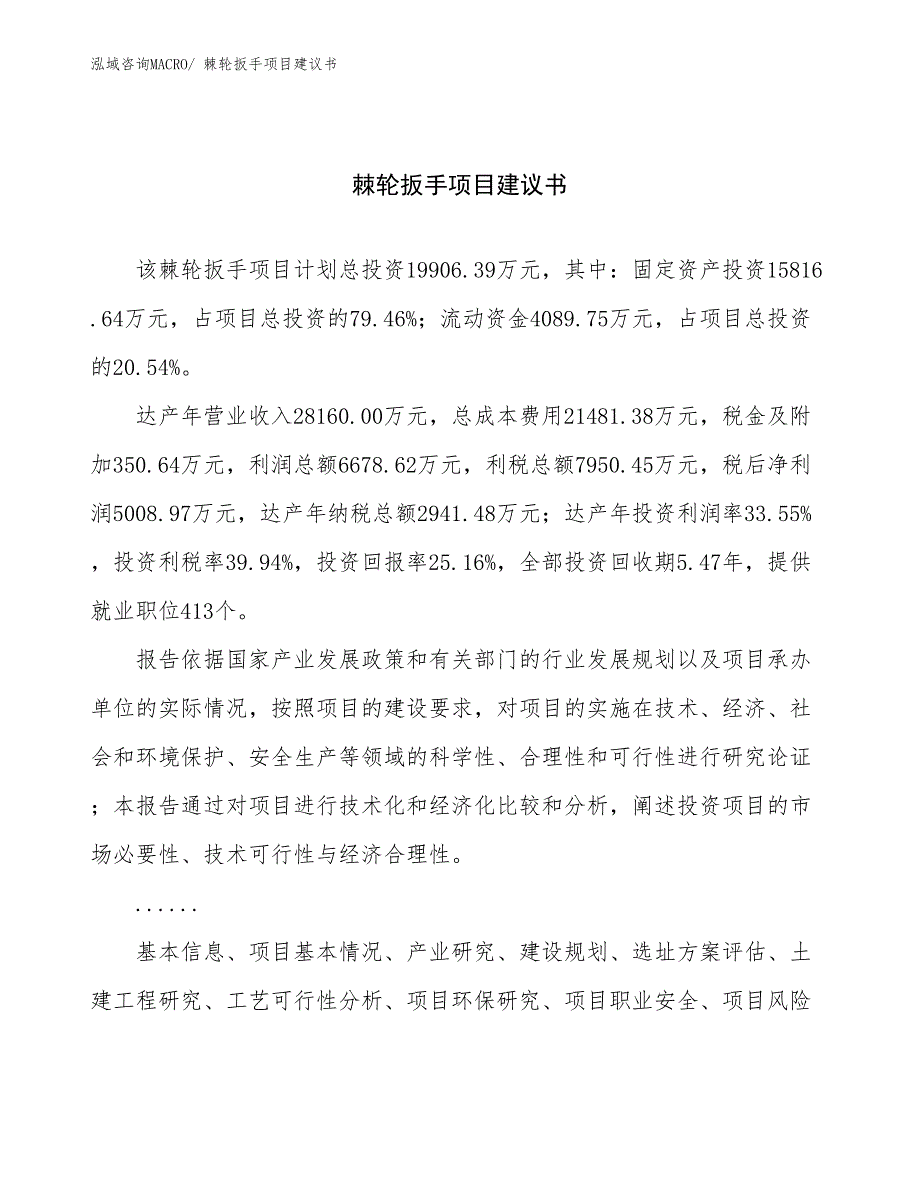 泓域咨询MACRO/ 棘轮扳手项目建议书

棘轮扳手项目建议书

该棘轮扳手项目计划总投资19906.39万元，其中：固定资产投资15816.64万元，占项目总投资的79.46%；流动资金4089.75万元，占项目总投资的20.54%。

达产年营业收入28160.00万元，总成本费用21481.38万元，税金及附加350.64万元，利润总额6678.62万元，利税总额7950.45万元，税后净利润5008.97万元，达产年纳税总额2941.48万元；达产年投资利润率33.55%，投资利税率39.94%，投资回报率25.16%，全部投资回收期5.47年，提供就业职位413个。

报告依据国家产业发展政策和有关部门的行业发展规划以及项目承办单位的实际情况，按照项目的建设要求，对项目的实施在技术、经济、社会和环境保护、安全生产等领域的科学性、合理性和可行性进行研究论证；本报告通过对项目进行技术化和经济化比较和分析，阐述投资项目的市场必要性、技术可行性与经济合理性。

......

基本信息、项目基本情况、产业研究、建设规划、选址方案评估、土建工程研究、工艺可行性分析、项目环保研究、项目职业安全、项目风险